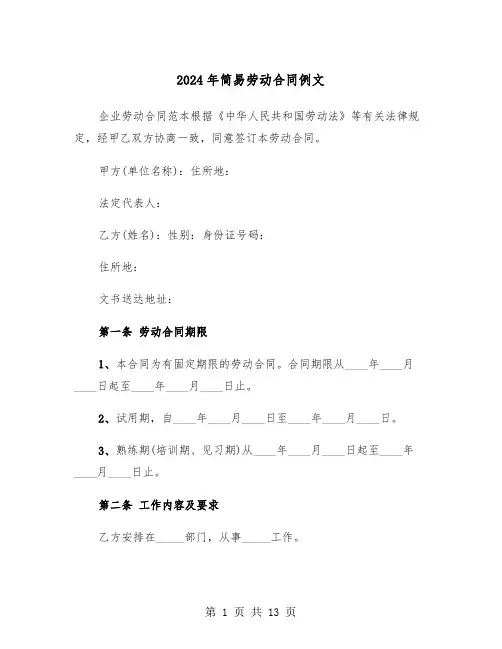 2024年简易劳动合同例文

企业劳动合同范本根据《中华人民共和国劳动法》等有关法律规定，经甲乙双方协商一致，同意签订本劳动合同。

甲方(单位名称)：住所地：

法定代表人：

乙方(姓名)：性别：身份证号码：

住所地：

文书送达地址：

第一条 劳动合同期限

1、本合同为有固定期限的劳动合同。合同期限从____年____月____日起至____年____月____日止。

2、试用期，自____年____月____日至____年____月____日。

3、熟练期(培训期、见习期)从____年____月____日起至____年____月____日止。

第二条 工作内容及要求

乙方安排在_____部门，从事_____工作。

第 1 页 共 13 页